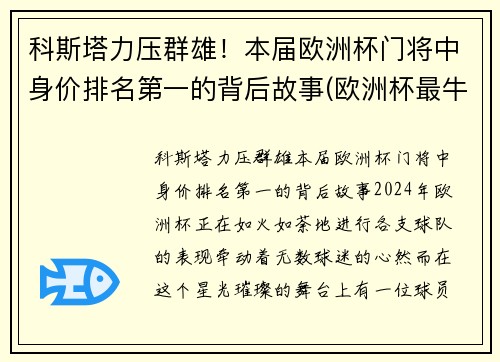 科斯塔力压群雄！本届欧洲杯门将中身价排名第一的背后故事(欧洲杯最牛

科斯塔力压群雄本届欧洲杯门将中身价排名第一的背后故事2024年欧洲杯正在如火如荼地进行各支球队的表现牵动着无数球迷的心然而在这个星光璀璨的舞台上有一位球员